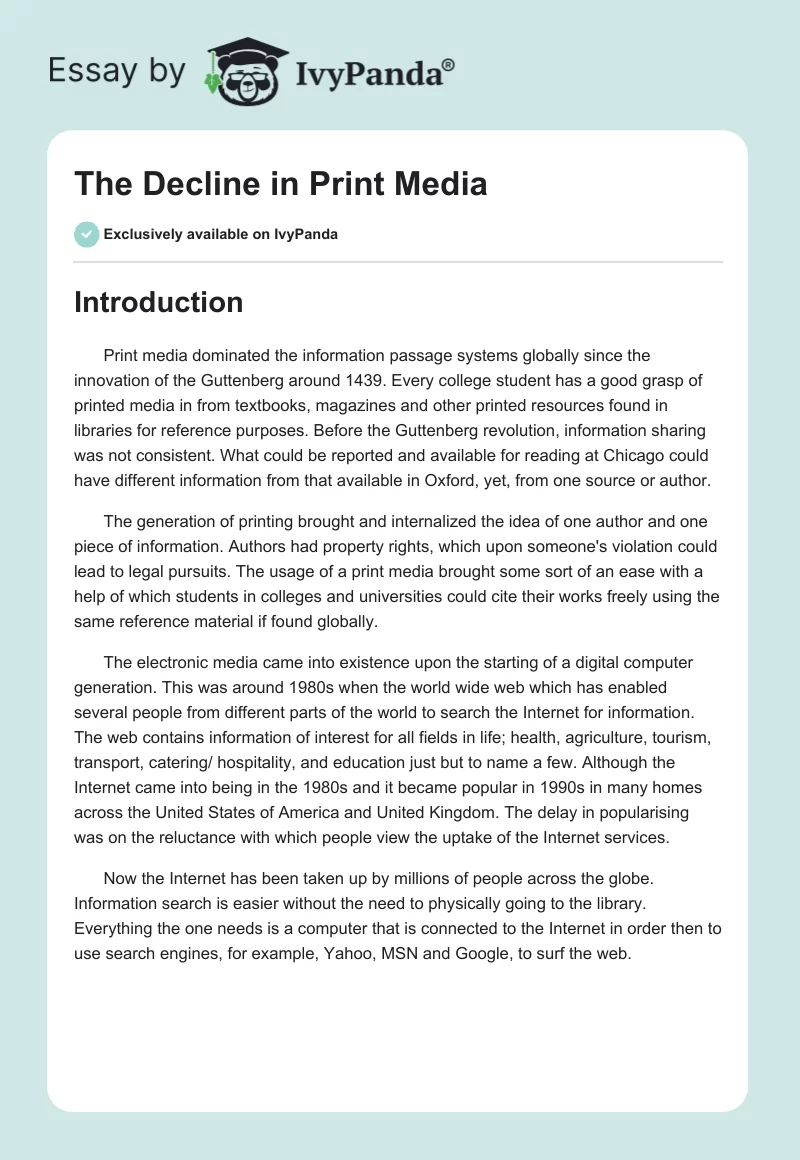 Essay by IvyPanda®

The Decline in Print Media

Exclusively available on IvyPanda

Introduction

Print media dominated the information passage systems globally since the innovation of the Guttenberg around 1439. Every college student has a good grasp of printed media in from textbooks, magazines and other printed resources found in libraries for reference purposes. Before the Guttenberg revolution, information sharing was not consistent. What could be reported and available for reading at Chicago could have different information from that available in Oxford, yet, from one source or author.

The generation of printing brought and internalized the idea of one author and one piece of information. Authors had property rights, which upon someone's violation could lead to legal pursuits. The usage of a print media brought some sort of an ease with a help of which students in colleges and universities could cite their works freely using the same reference material if found globally.

The electronic media came into existence upon the starting of a digital computer generation. This was around 1980s when the world wide web which has enabled several people from different parts of the world to search the Internet for information. The web contains information of interest for all fields in life; health, agriculture, tourism, transport, catering/ hospitality, and education just but to name a few. Although the Internet came into being in the 1980s and it became popular in 1990s in many homes across the United States of America and United Kingdom. The delay in popularising was on the reluctance with which people view the uptake of the Internet services.

Now the Internet has been taken up by millions of people across the globe. Information search is easier without the need to physically going to the library. Everything the one needs is a computer that is connected to the Internet in order then to use search engines, for example, Yahoo, MSN and Google, to surf the web.